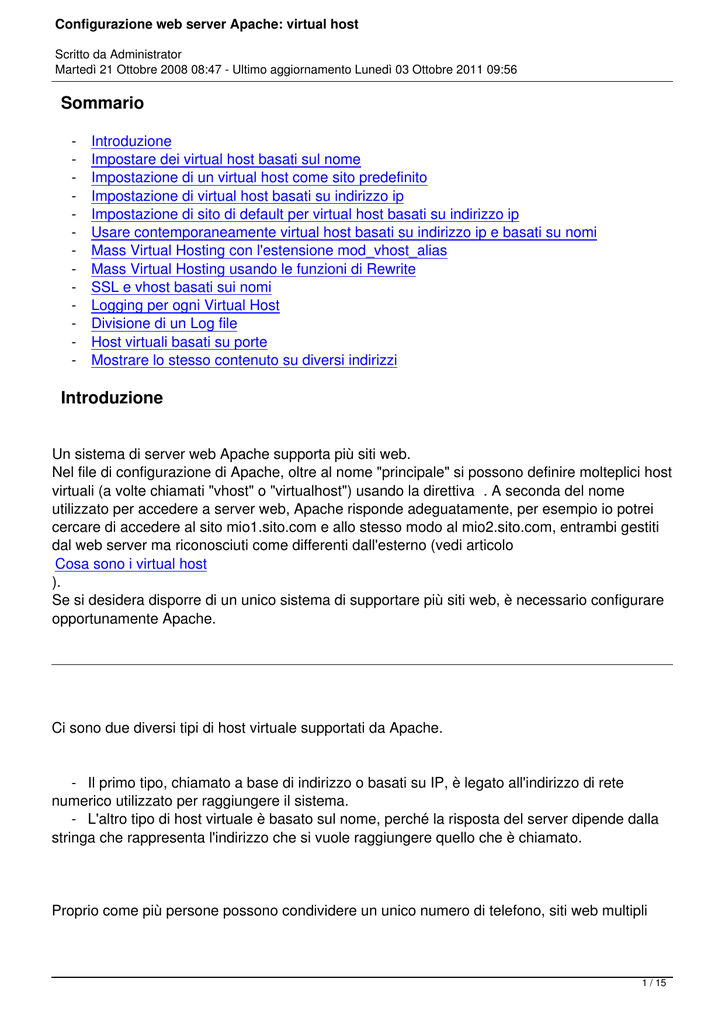 Configurazione web server Apache: virtual host

Scritto da Administrator
Martedì 21 Ottobre 2008 08:47 - Ultimo aggiornamento Lunedì 03 Ottobre 2011 09:56

Sommario

- Introduzione
- Impostare dei virtual host basati sul nome
- Impostazione di un virtual host come sito predefinito
- Impostazione di virtual host basati su indirizzo ip
- Impostazione di sito di default per virtual host basati su indirizzo ip
- Usare contemporaneamente virtual host basati su indirizzo ip e basati su nomi
- Mass Virtual Hosting con l'estensione mod_vhost_alias
- Mass Virtual Hosting usando le funzioni di Rewrite
- SSL e vhost basati sui nomi
- Logging per ogni Virtual Host
- Divisione di un Log file
- Host virtuali basati su porte
- Mostrare lo stesso contenuto su diversi indirizzi

Introduzione

Un sistema di server web Apache supporta più siti web.
Nel file di configurazione di Apache, oltre al nome "principale" si possono definire molteplici host virtuali (a volte chiamati "vhost" o "virtualhost") usando la direttiva . A seconda del nome utilizzato per accedere a server web, Apache risponde adeguatamente, per esempio io potrei cercare di accedere al sito mio1.sito.com e allo stesso modo al mio2.sito.com, entrambi gestiti dal web server ma riconosciuti come differenti dall'esterno (vedi articolo
Cosa sono i virtual host
).
Se si desidera disporre di un unico sistema di supportare più siti web, è necessario configurare opportunamente Apache.

Ci sono due diversi tipi di host virtuale supportati da Apache.

- Il primo tipo, chiamato a base di indirizzo o basati su IP, è legato all'indirizzo di rete numerico utilizzato per raggiungere il sistema.
- L'altro tipo di host virtuale è basato sul nome, perché la risposta del server dipende dalla stringa che rappresenta l'indirizzo che si vuole raggiungere quello che è chiamato.

Proprio come più persone possono condividere un unico numero di telefono, siti web multipli

1 / 15